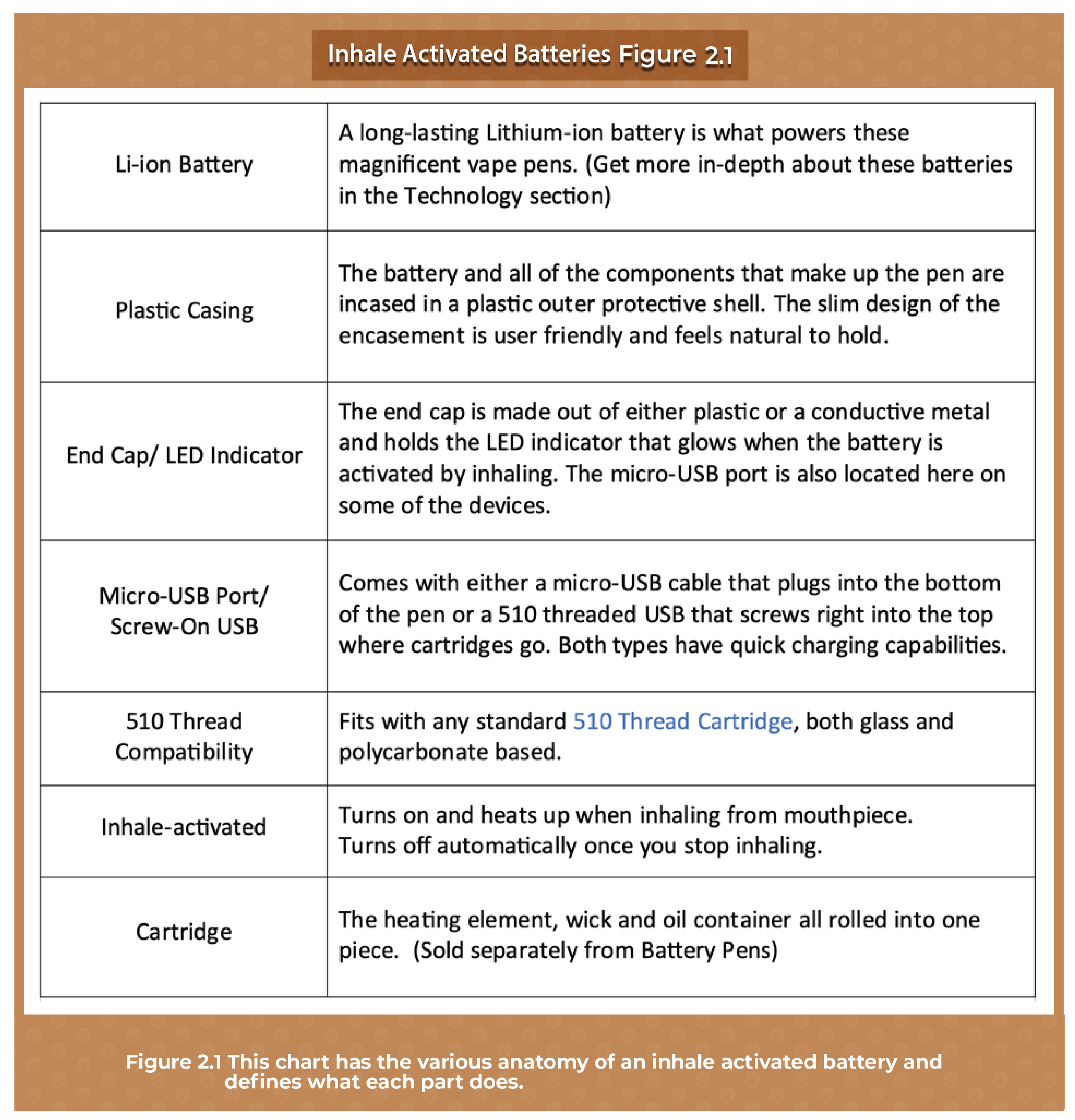 Inhale Activated Batteries Figure 2.1

| | |
|---|---|
| Li-ion Battery | A long-lasting Lithium-ion battery is what powers these magnificent vape pens. (Get more in-depth about these batteries in the Technology section) |
| Plastic Casing | The battery and all of the components that make up the pen are incased in a plastic outer protective shell. The slim design of the encasement is user friendly and feels natural to hold. |
| End Cap/ LED Indicator | The end cap is made out of either plastic or a conductive metal and holds the LED indicator that glows when the battery is activated by inhaling. The micro-USB port is also located here on some of the devices. |
| Micro-USB Port/ Screw-On USB | Comes with either a micro-USB cable that plugs into the bottom of the pen or a 510 threaded USB that screws right into the top where cartridges go. Both types have quick charging capabilities. |
| 510 Thread Compatibility | Fits with any standard 510 Thread Cartridge, both glass and polycarbonate based. |
| Inhale-activated | Turns on and heats up when inhaling from mouthpiece. Turns off automatically once you stop inhaling. |
| Cartridge | The heating element, wick and oil container all rolled into one piece. (Sold separately from Battery Pens) |

Figure 2.1 This chart has the various anatomy of an inhale activated battery and defines what each part does.